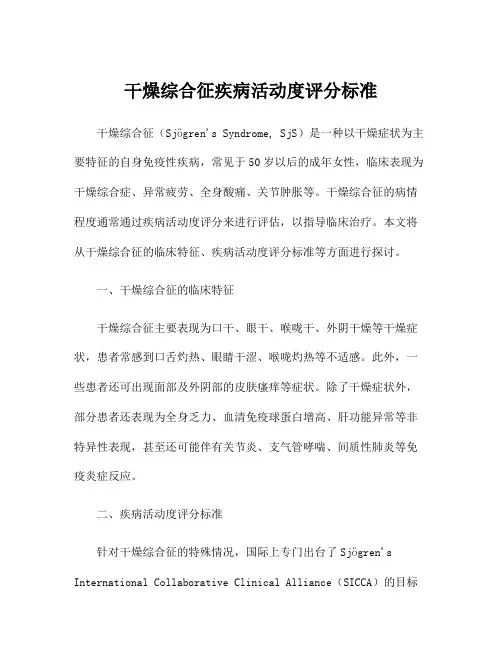 干燥综合征疾病活动度评分标准

干燥综合征（Sjögren's Syndrome, SjS）是一种以干燥症状为主要特征的自身免疫性疾病，常见于50岁以后的成年女性，临床表现为干燥综合症、异常疲劳、全身酸痛、关节肿胀等。干燥综合征的病情程度通常通过疾病活动度评分来进行评估，以指导临床治疗。本文将从干燥综合征的临床特征、疾病活动度评分标准等方面进行探讨。

一、干燥综合征的临床特征

干燥综合征主要表现为口干、眼干、喉咙干、外阴干燥等干燥症状，患者常感到口舌灼热、眼睛干涩、喉咙灼热等不适感。此外，一些患者还可出现面部及外阴部的皮肤瘙痒等症状。除了干燥症状外，部分患者还表现为全身乏力、血清免疫球蛋白增高、肝功能异常等非特异性表现，甚至还可能伴有关节炎、支气管哮喘、间质性肺炎等免疫炎症反应。

二、疾病活动度评分标准

针对干燥综合征的特殊情况，国际上专门出台了Sjögren's International Collaborative Clinical Alliance（SICCA）的目标